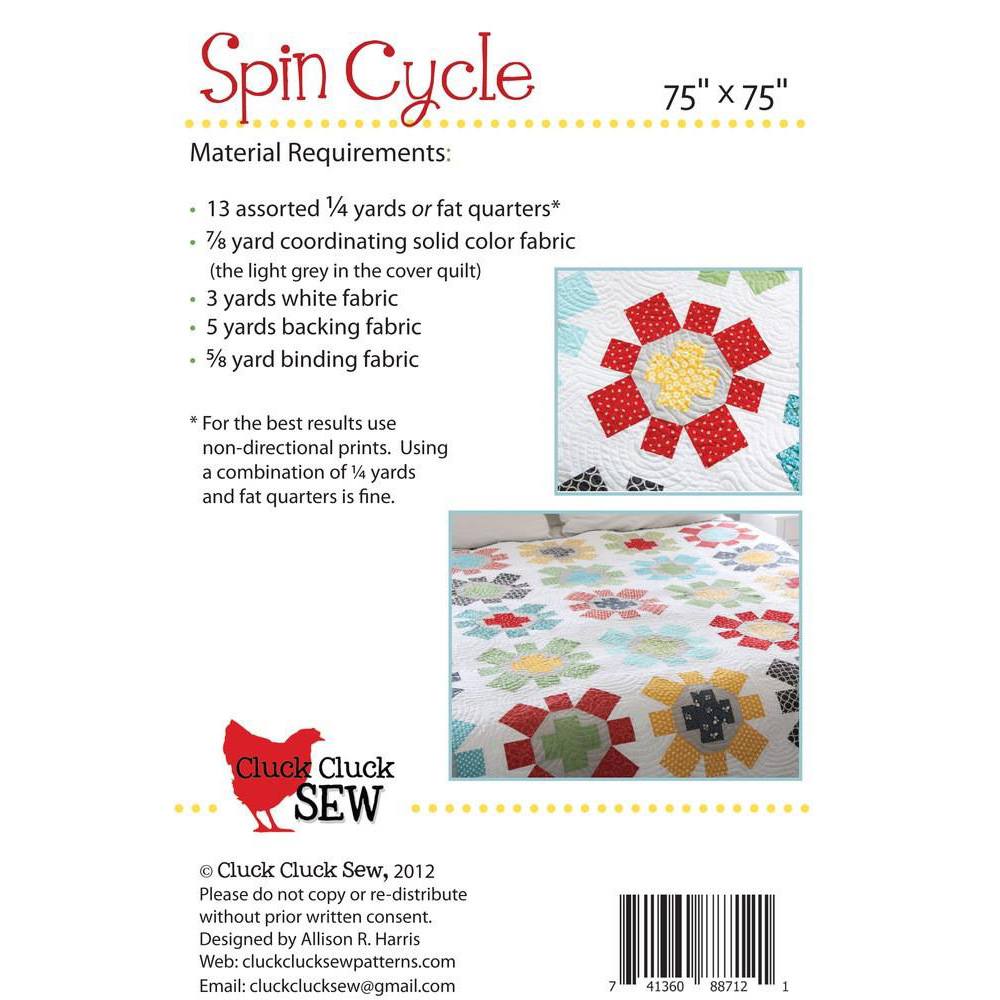 Spin Cycle

75" x 75"

Material Requirements:

• 13 assorted ¼ yards or fat quarters*
• ⅞ yard coordinating solid color fabric (the light grey in the cover quilt)
• 3 yards white fabric
• 5 yards backing fabric
• ⅝ yard binding fabric

* For the best results use non-directional prints. Using a combination of ¼ yards and fat quarters is fine.

Cluck Cluck SEW

© Cluck Cluck Sew, 2012
Please do not copy or re-distribute without prior written consent.
Designed by Allison R. Harris
Web: cluckclucksewpatterns.com
Email: cluckclucksew@gmail.com

7 41360 88712 1